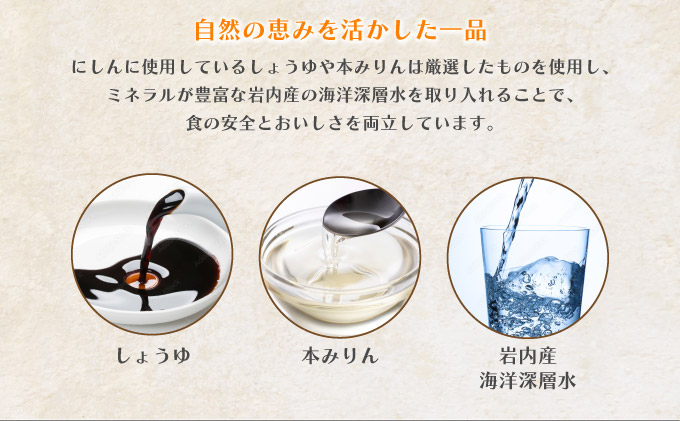 自然の恵みを活かした一品

にしんに使用しているしょうゆや本みりんは厳選したものを使用し、ミネラルが豊富な岩内産の海洋深層水を取り入れることで、食の安全とおいしさを両立しています。

しょうゆ

本みりん

岩内産
海洋深層水